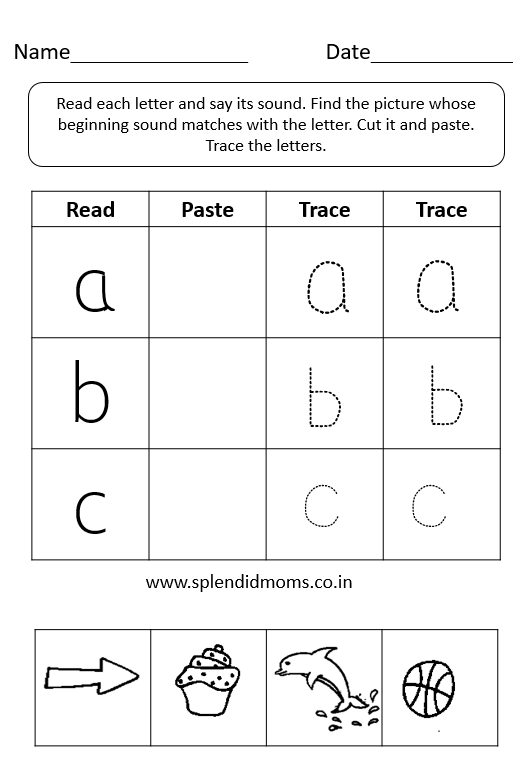 Name________________ Date____________

Read each letter and say its sound. Find the picture whose beginning sound matches with the letter. Cut it and paste. Trace the letters.

| Read | Paste | Trace | Trace |
|---|---|---|---|
| a | | a | a |
| b | | b | b |
| c | | c | c |

www.splendidmoms.co.in